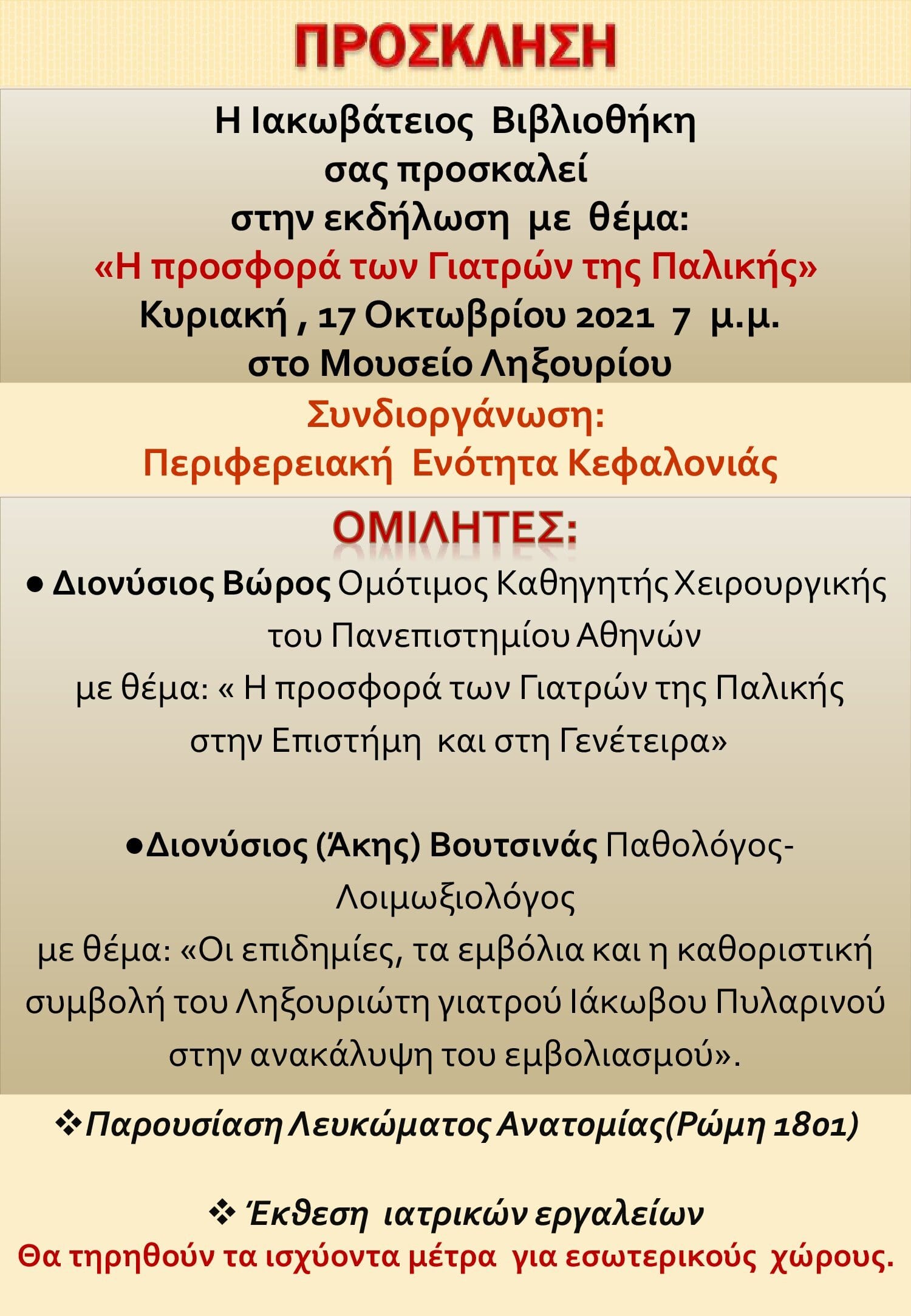 ΠΡΟΣΚΛΗΣΗ

Η Ιακωβάτειος Βιβλιοθήκη σας προσκαλεί στην εκδήλωση με θέμα:
«Η προσφορά των Γιατρών της Παλικής»
Κυριακή , 17 Οκτωβρίου 2021 7 μ.μ.
στο Μουσείο Ληξουρίου

Συνδιοργάνωση:
Περιφερειακή Ενότητα Κεφαλονιάς

ΟΜΙΛΗΤΕΣ:

● Διονύσιος Βώρος Ομότιμος Καθηγητής Χειρουργικής του Πανεπιστημίου Αθηνών
με θέμα: « Η προσφορά των Γιατρών της Παλικής στην Επιστήμη και στη Γενέτειρα»

●Διονύσιος (Άκης) Βουτσινάς Παθολόγος-Λοιμωξιολόγος
με θέμα: «Οι επιδημίες, τα εμβόλια και η καθοριστική συμβολή του Ληξουριώτη γιατρού Ιάκωβου Πυλαρινού στην ανακάλυψη του εμβολιασμού».

❖Παρουσίαση Λευκώματος Ανατομίας(Ρώμη 1801)

❖ Έκθεση ιατρικών εργαλείων
Θα τηρηθούν τα ισχύοντα μέτρα για εσωτερικούς χώρους.